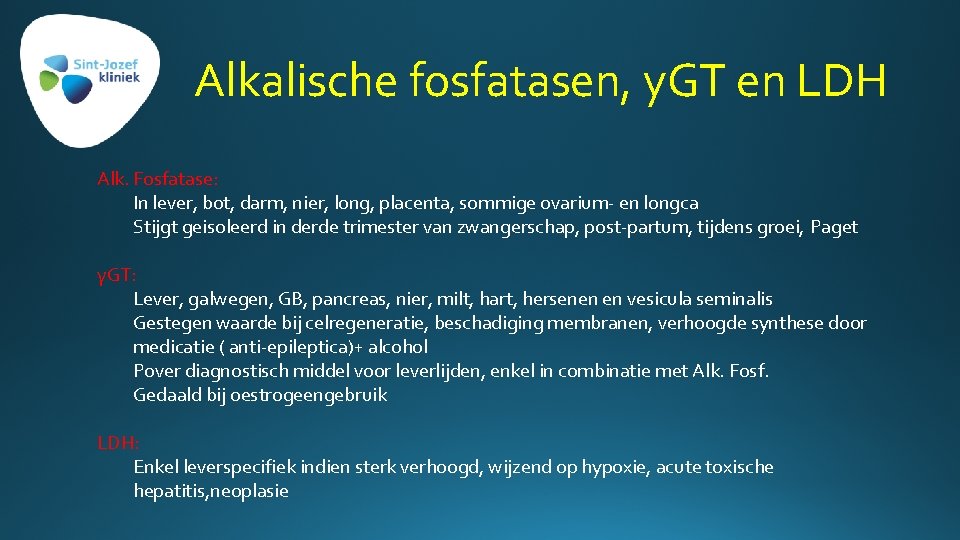 Sint-Jozef kliniek

Alkalische fosfatasen, yGT en LDH

Alk. Fosfatase:

In lever, bot, darm, nier, long, placenta, sommige ovarium- en longca

Stijgt geisoleerd in derde trimester van zwangerschap, post-partum, tijdens groei, Paget

γGT:

Lever, galwegen, GB, pancreas, nier, milt, hart, hersenen en vesicula seminalis

Gestegen waarde bij celregeneratie, beschadiging membranen, verhoogde synthese door medicatie ( anti-epileptica)+ alcohol

Pover diagnostisch middel voor leverlijden, enkel in combinatie met Alk. Fosf.

Gedaald bij oestrogeengebruik

LDH:

Enkel leverspecifiek indien sterk verhoogd, wijzend op hypoxie, acute toxische hepatitis,neoplasie